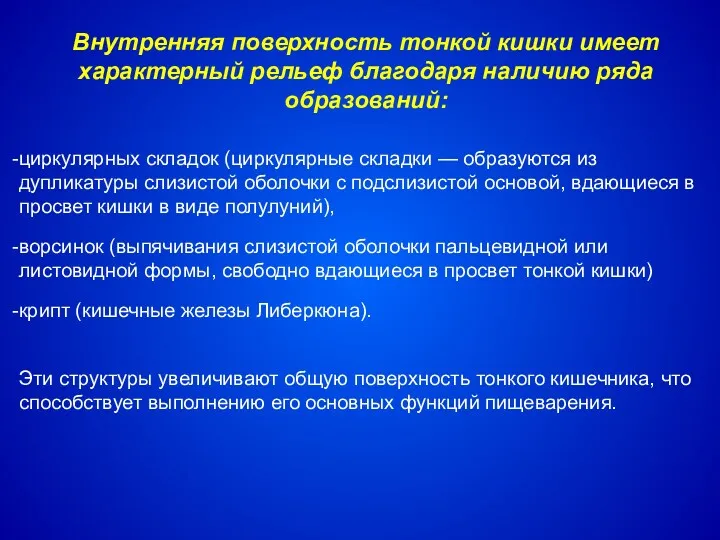 Внутренняя поверхность тонкой кишки имеет характерный рельеф благодаря наличию ряда образований:

-циркулярных складок (циркулярные складки — образуются из дупликатуры слизистой оболочки с подслизистой основой, вдающиеся в просвет кишки в виде полулуний),

-ворсинок (выпячивания слизистой оболочки пальцевидной или листовидной формы, свободно вдающиеся в просвет тонкой кишки)

-крипт (кишечные железы Либеркюна).

Эти структуры увеличивают общую поверхность тонкого кишечника, что способствует выполнению его основных функций пищеварения.